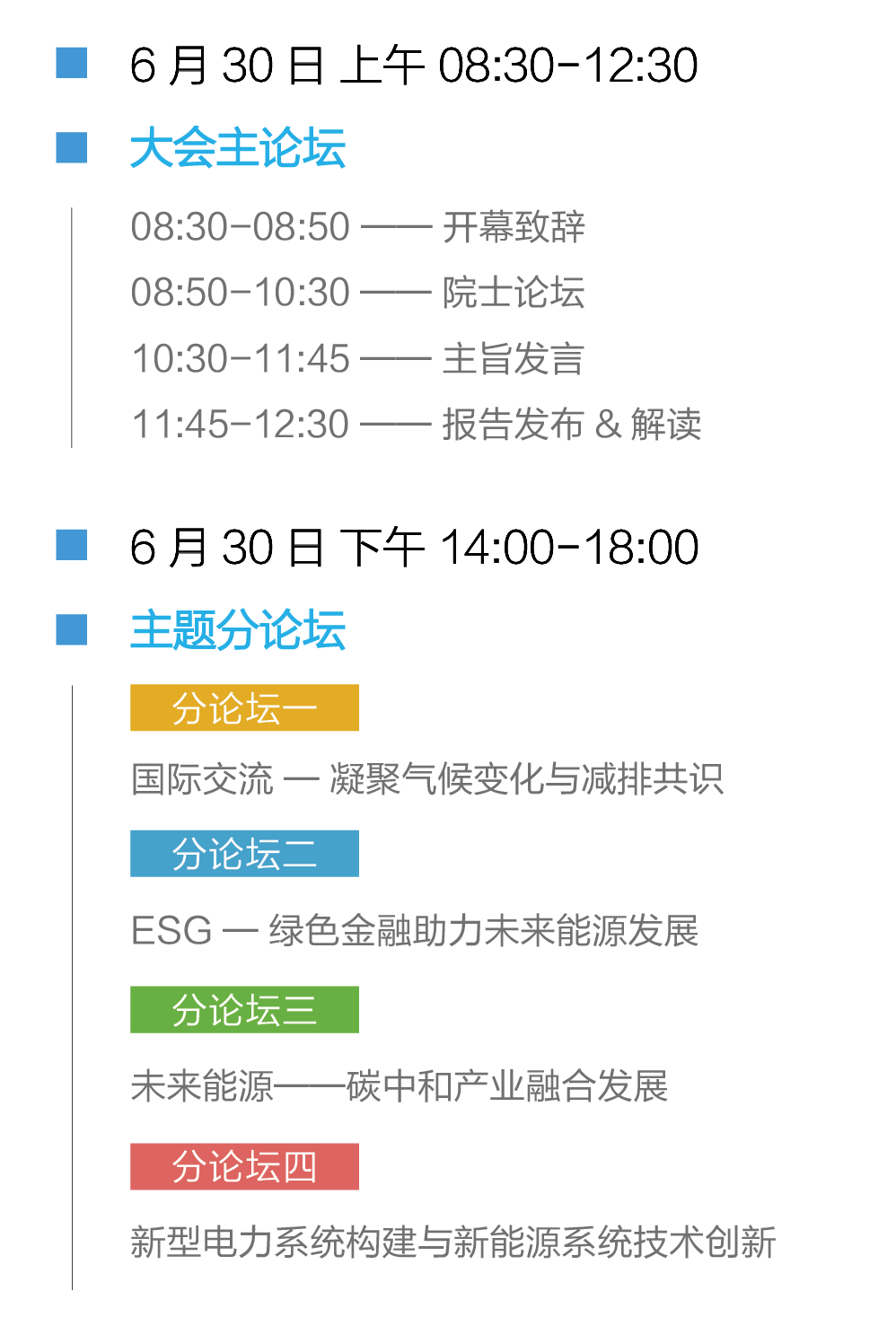 6 月 30 日 上午 08:30-12:30

大会主论坛

08:30-08:50 —— 开幕致辞

08:50-10:30 —— 院士论坛

10:30-11:45 —— 主旨发言

11:45-12:30 —— 报告发布 & 解读

6 月 30 日 下午 14:00-18:00

主题分论坛

分论坛一

国际交流 — 凝聚气候变化与减排共识

分论坛二

ESG — 绿色金融助力未来能源发展

分论坛三

未来能源——碳中和产业融合发展

分论坛四

新型电力系统构建与新能源系统技术创新